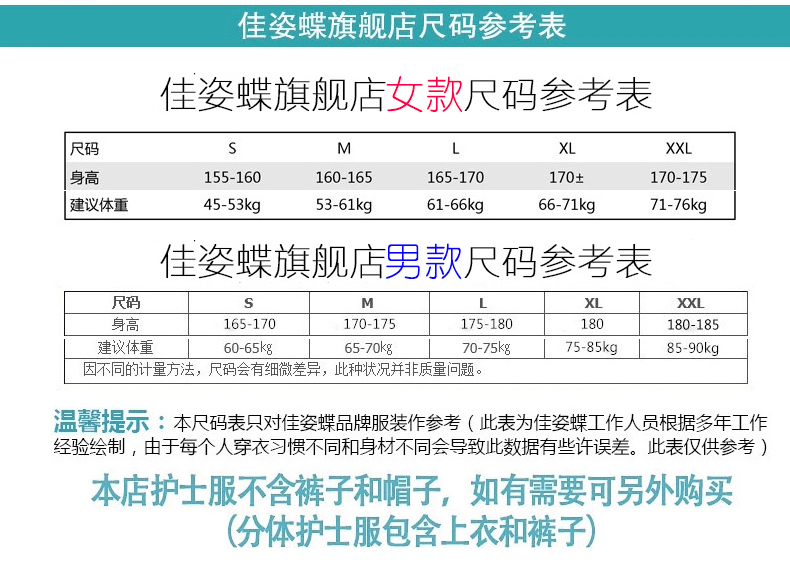 佳姿蝶旗舰店尺码参考表

佳姿蝶旗舰店女款尺码参考表

| 尺码 | S | M | L | XL | XXL |
|---|---|---|---|---|---|
| 身高 | 155-160 | 160-165 | 165-170 | 170± | 170-175 |
| 建议体重 | 45-53kg | 53-61kg | 61-66kg | 66-71kg | 71-76kg |

佳姿蝶旗舰店男款尺码参考表

| 尺码 | S | M | L | XL | XXL |
|---|---|---|---|---|---|
| 身高 | 165-170 | 170-175 | 175-180 | 180 | 180-185 |
| 建议体重 | 60-65kg | 65-70kg | 70-75kg | 75-85kg | 85-90kg |

因不同的计量方法，尺码会有细微差异，此种状况并非质量问题。

温馨提示：本尺码表只对佳姿蝶品牌服装作参考（此表为佳姿蝶工作人员根据多年工作经验绘制，由于每个人穿衣习惯不同和身材不同会导致此数据有些许误差。此表仅供参考）

本店护士服不含裤子和帽子，如有需要可另外购买
（分体护士服包含上衣和裤子）